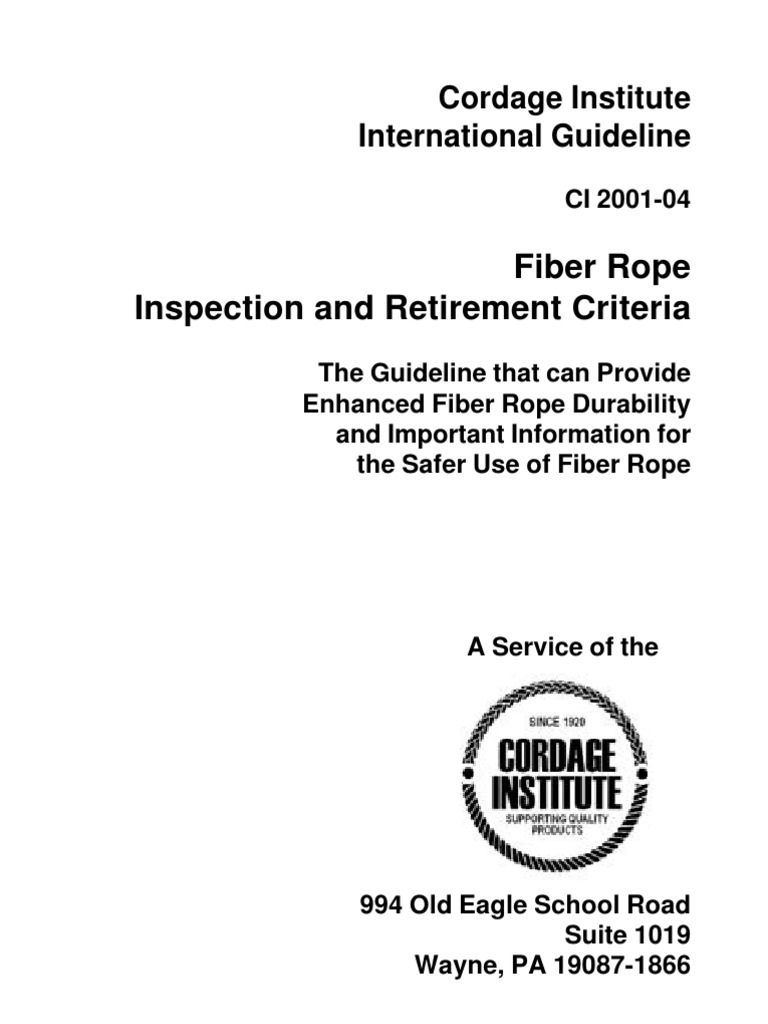 Cordage Institute
International Guideline

CI 2001-04

Fiber Rope
Inspection and Retirement Criteria

The Guideline that can Provide Enhanced Fiber Rope Durability and Important Information for the Safer Use of Fiber Rope

A Service of the

SINCE 1920
CORDAGE
INSTITUTE
SUPPORTING QUALITY PRODUCTS

994 Old Eagle School Road
Suite 1019
Wayne, PA 19087-1866